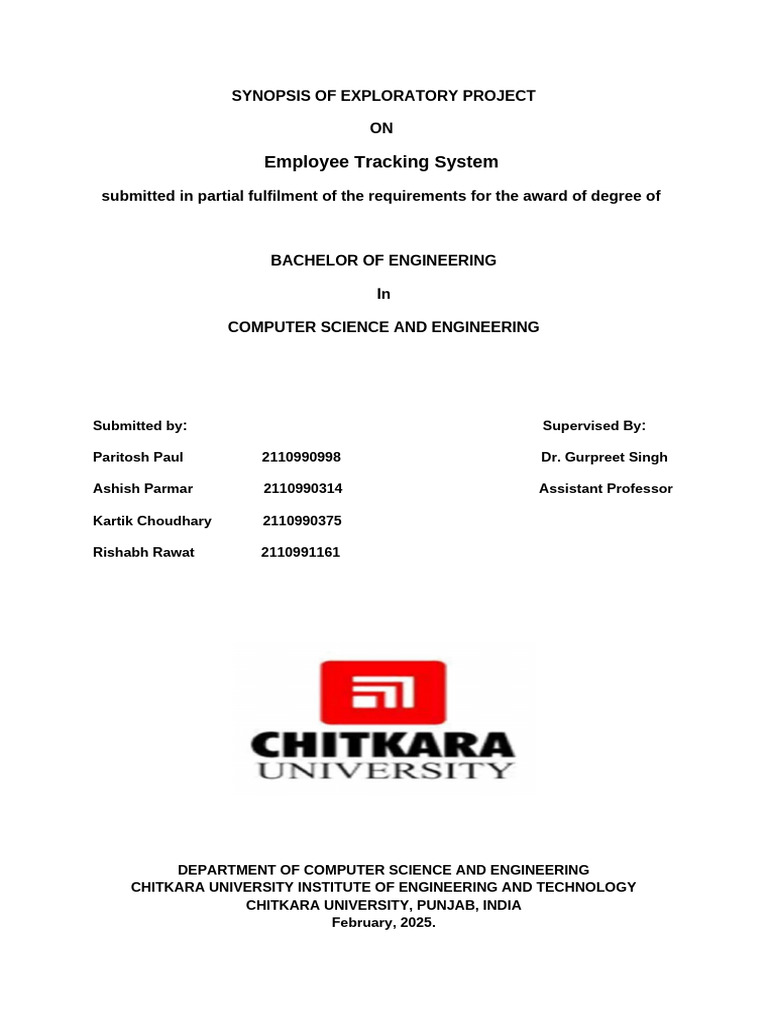 SYNOPSIS OF EXPLORATORY PROJECT

ON

Employee Tracking System

submitted in partial fulfilment of the requirements for the award of degree of

BACHELOR OF ENGINEERING

In

COMPUTER SCIENCE AND ENGINEERING

Submitted by:

Paritosh Paul 2110990998

Ashish Parmar 2110990314

Kartik Choudhary 2110990375

Rishabh Rawat 2110991161

Supervised By:

Dr. Gurpreet Singh

Assistant Professor

CHITKARA
UNIVERSITY

DEPARTMENT OF COMPUTER SCIENCE AND ENGINEERING
CHITKARA UNIVERSITY INSTITUTE OF ENGINEERING AND TECHNOLOGY
CHITKARA UNIVERSITY, PUNJAB, INDIA
February, 2025.